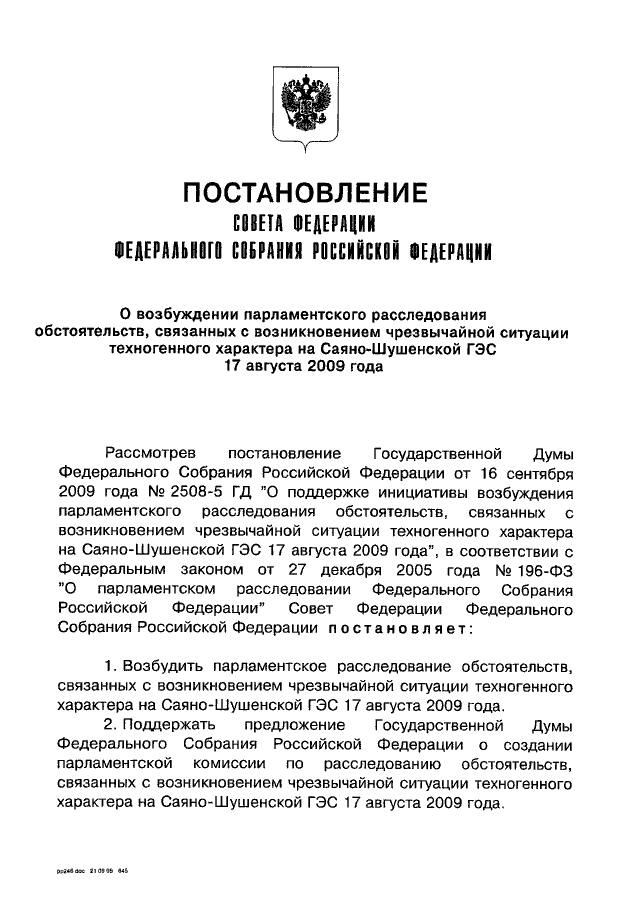 ПОСТАНОВЛЕНИЕ
СОВЕТА ФЕДЕРАЦИИ
ФЕДЕРАЛЬНОГО СОБРАНИЯ РОССИЙСКОЙ ФЕДЕРАЦИИ

О возбуждении парламентского расследования обстоятельств, связанных с возникновением чрезвычайной ситуации техногенного характера на Саяно-Шушенской ГЭС 17 августа 2009 года

Рассмотрев постановление Государственной Думы Федерального Собрания Российской Федерации от 16 сентября 2009 года № 2508-5 ГД "О поддержке инициативы возбуждения парламентского расследования обстоятельств, связанных с возникновением чрезвычайной ситуации техногенного характера на Саяно-Шушенской ГЭС 17 августа 2009 года", в соответствии с Федеральным законом от 27 декабря 2005 года № 196-ФЗ "О парламентском расследовании Федерального Собрания Российской Федерации" Совет Федерации Федерального Собрания Российской Федерации постановляет:

1. Возбудить парламентское расследование обстоятельств, связанных с возникновением чрезвычайной ситуации техногенного характера на Саяно-Шушенской ГЭС 17 августа 2009 года.
2. Поддержать предложение Государственной Думы Федерального Собрания Российской Федерации о создании парламентской комиссии по расследованию обстоятельств, связанных с возникновением чрезвычайной ситуации техногенного характера на Саяно-Шушенской ГЭС 17 августа 2009 года.

pp246.doc 21.09.09 645